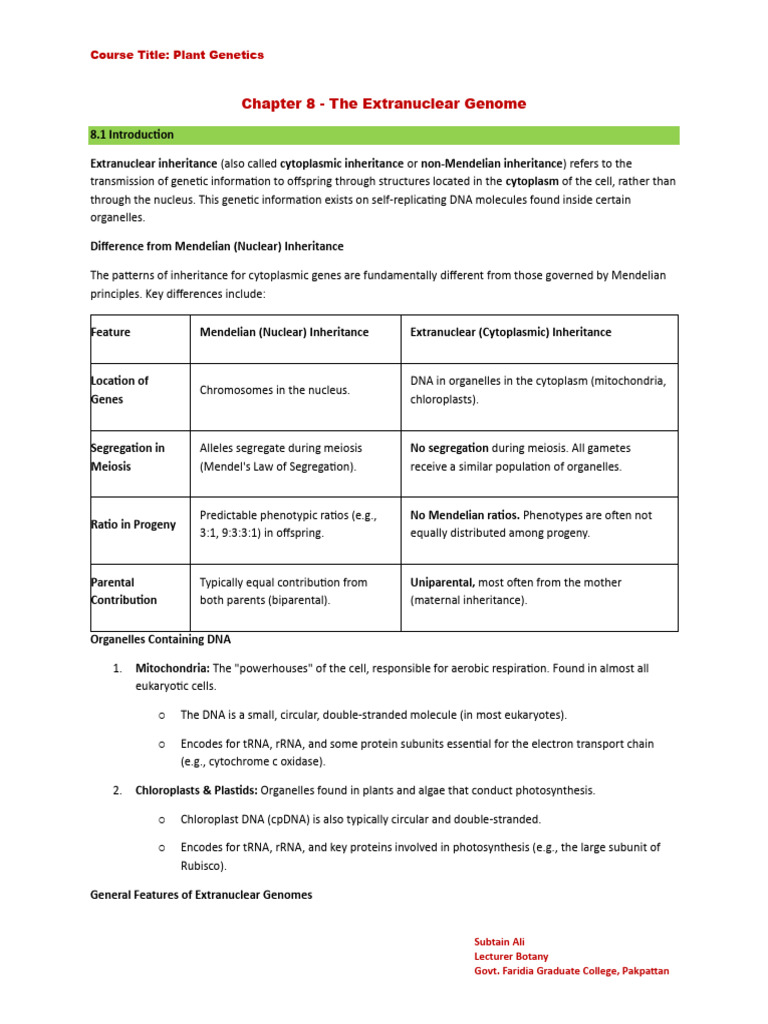 Course Title: Plant Genetics

Chapter 8 - The Extranuclear Genome

8.1 Introduction

Extranuclear inheritance (also called cytoplasmic inheritance or non-Mendelian inheritance) refers to the transmission of genetic information to offspring through structures located in the cytoplasm of the cell, rather than through the nucleus. This genetic information exists on self-replicating DNA molecules found inside certain organelles.

Difference from Mendelian (Nuclear) Inheritance

The patterns of inheritance for cytoplasmic genes are fundamentally different from those governed by Mendelian principles. Key differences include:

| Feature | Mendelian (Nuclear) Inheritance | Extranuclear (Cytoplasmic) Inheritance |
|---|---|---|
| Location of Genes | Chromosomes in the nucleus. | DNA in organelles in the cytoplasm (mitochondria, chloroplasts). |
| Segregation in Meiosis | Alleles segregate during meiosis (Mendel's Law of Segregation). | No segregation during meiosis. All gametes receive a similar population of organelles. |
| Ratio in Progeny | Predictable phenotypic ratios (e.g., 3:1, 9:3:3:1) in offspring. | No Mendelian ratios. Phenotypes are often not equally distributed among progeny. |
| Parental Contribution | Typically equal contribution from both parents (biparental). | Uniparental, most often from the mother (maternal inheritance). |

Organelles Containing DNA

1. Mitochondria: The "powerhouses" of the cell, responsible for aerobic respiration. Found in almost all eukaryotic cells.

o The DNA is a small, circular, double-stranded molecule (in most eukaryotes).

o Encodes for tRNA, rRNA, and some protein subunits essential for the electron transport chain (e.g., cytochrome c oxidase).

2. Chloroplasts & Plastids: Organelles found in plants and algae that conduct photosynthesis.

o Chloroplast DNA (cpDNA) is also typically circular and double-stranded.

o Encodes for tRNA, rRNA, and key proteins involved in photosynthesis (e.g., the large subunit of Rubisco).

General Features of Extranuclear Genomes

Subtain Ali
Lecturer Botany
Govt. Faridia Graduate College, Pakpattan